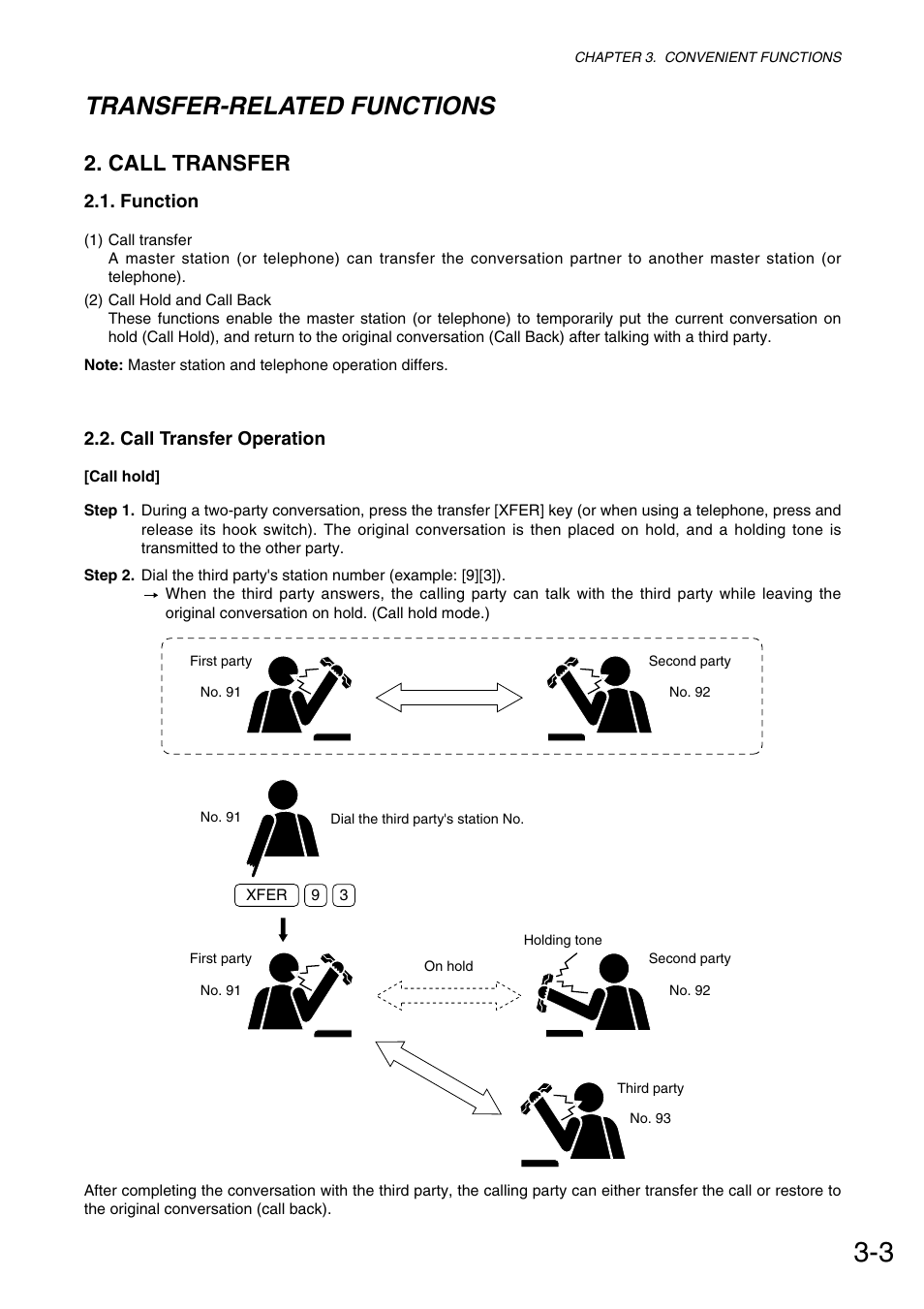 CHAPTER 3. CONVENIENT FUNCTIONS

TRANSFER-RELATED FUNCTIONS

2. CALL TRANSFER

2.1. Function

(1) Call transfer
A master station (or telephone) can transfer the conversation partner to another master station (or telephone).

(2) Call Hold and Call Back
These functions enable the master station (or telephone) to temporarily put the current conversation on hold (Call Hold), and return to the original conversation (Call Back) after talking with a third party.

Note: Master station and telephone operation differs.

2.2. Call Transfer Operation

[Call hold]

Step 1. During a two-party conversation, press the transfer [XFER] key (or when using a telephone, press and release its hook switch). The original conversation is then placed on hold, and a holding tone is transmitted to the other party.

Step 2. Dial the third party's station number (example: [9][3]).
→ When the third party answers, the calling party can talk with the third party while leaving the original conversation on hold. (Call hold mode.)

First party
No. 91

Second party
No. 92

No. 91
Dial the third party's station No.

XFER 9 3

First party
No. 91

On hold

Holding tone

Second party
No. 92

Third party
No. 93

After completing the conversation with the third party, the calling party can either transfer the call or restore to the original conversation (call back).

3-3